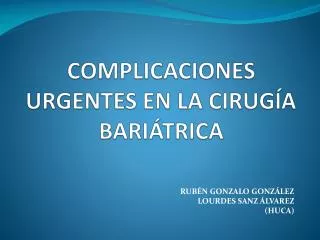 COMPLICACIONES URGENTES EN LA CIRUGÍA BARIÁTRICA

RUBÉN GONZALO GONZÁLEZ
LOURDES SANZ ÁLVAREZ
(HUCA)